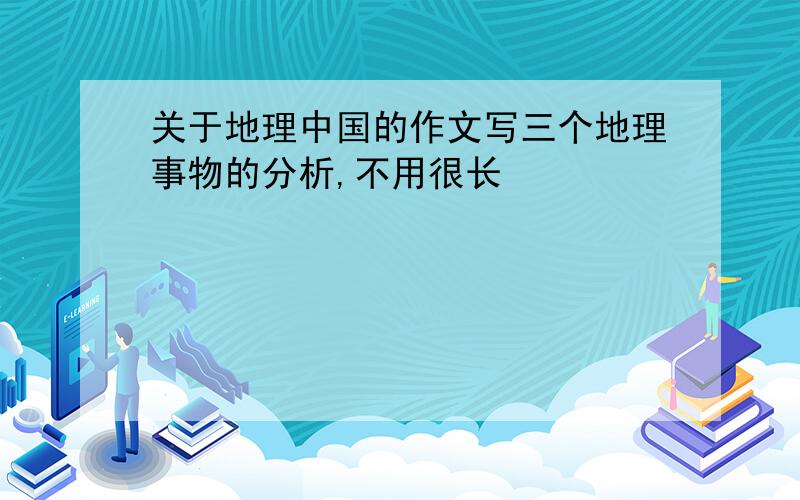 关于地理中国的作文写三个地理事物的分析,不用很长

E-LEARNING